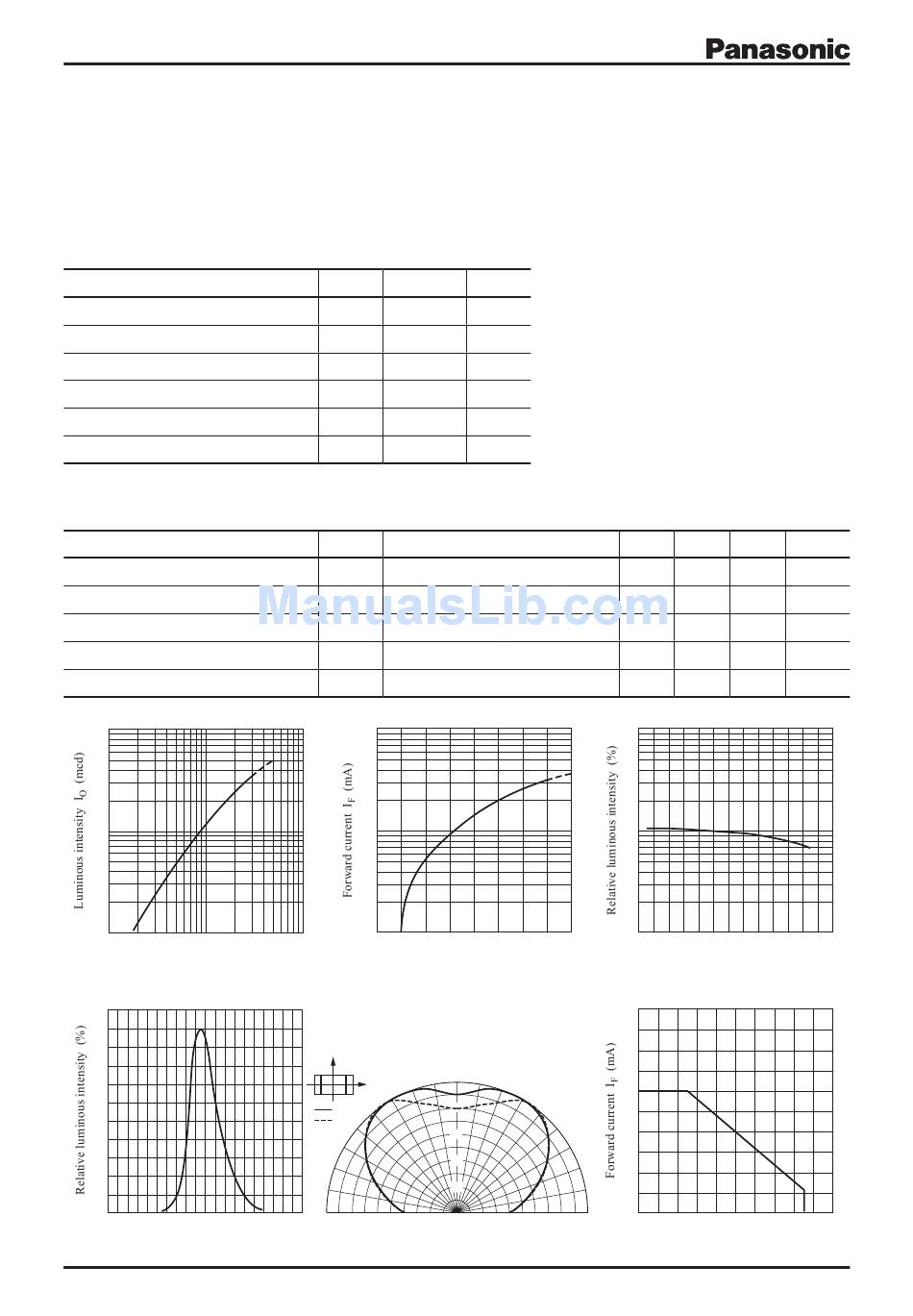 Panasonic

ManualsLib.com

Luminous intensity $I_O$ (mcd)

Forward current $I_F$ (mA)

Relative luminous intensity (%)

Relative luminous intensity (%)

Forward current $I_F$ (mA)